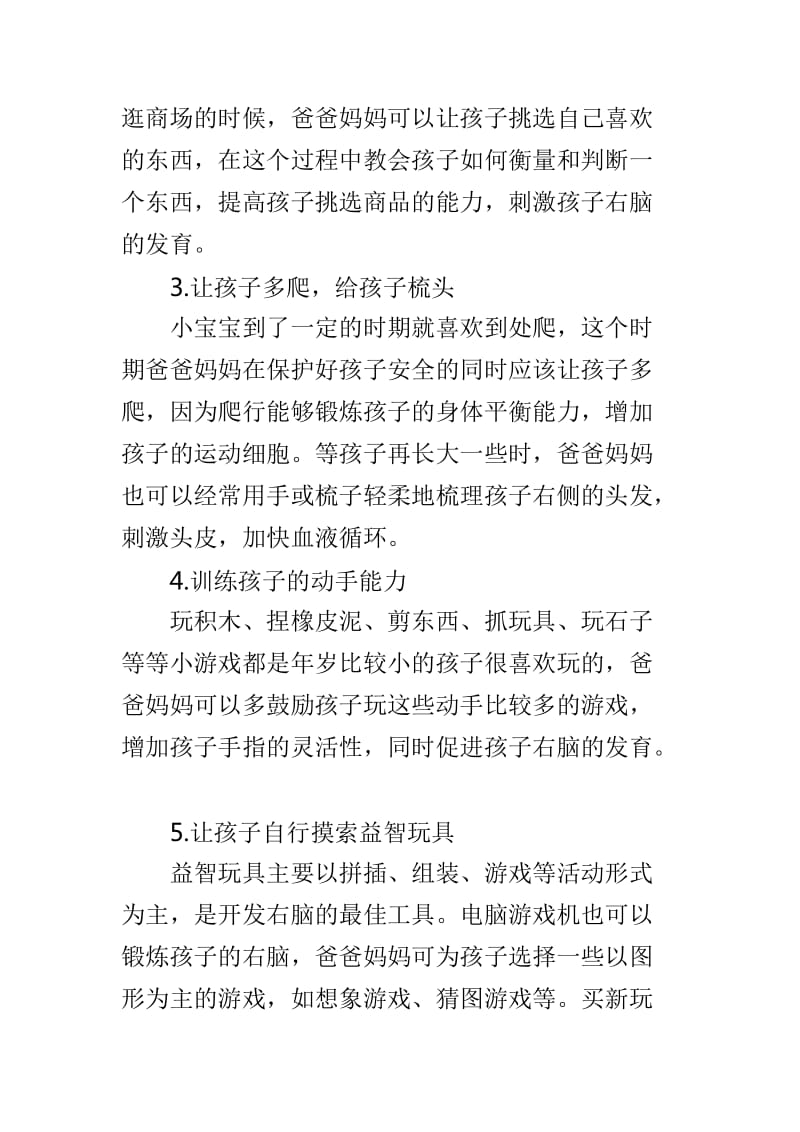 逛商场的时候，爸爸妈妈可以让孩子挑选自己喜欢的东西，在这个过程中教会孩子如何衡量和判断一个东西，提高孩子挑选商品的能力，刺激孩子右脑的发育。

3.让孩子多爬，给孩子梳头

小宝宝到了一定的时期就喜欢到处爬，这个时期爸爸妈妈在保护好孩子安全的同时应该让孩子多爬，因为爬行能够锻炼孩子的身体平衡能力，增加孩子的运动细胞。等孩子再长大一些时，爸爸妈妈也可以经常用手或梳子轻柔地梳理孩子右侧的头发，刺激头皮，加快血液循环。

4.训练孩子的动手能力

玩积木、捏橡皮泥、剪东西、抓玩具、玩石子等等小游戏都是年岁比较小的孩子很喜欢玩的，爸爸妈妈可以多鼓励孩子玩这些动手比较多的游戏，增加孩子手指的灵活性，同时促进孩子右脑的发育。

5.让孩子自行摸索益智玩具

益智玩具主要以拼插、组装、游戏等活动形式为主，是开发右脑的最佳工具。电脑游戏机也可以锻炼孩子的右脑，爸爸妈妈可为孩子选择一些以图形为主的游戏，如想象游戏、猜图游戏等。买新玩